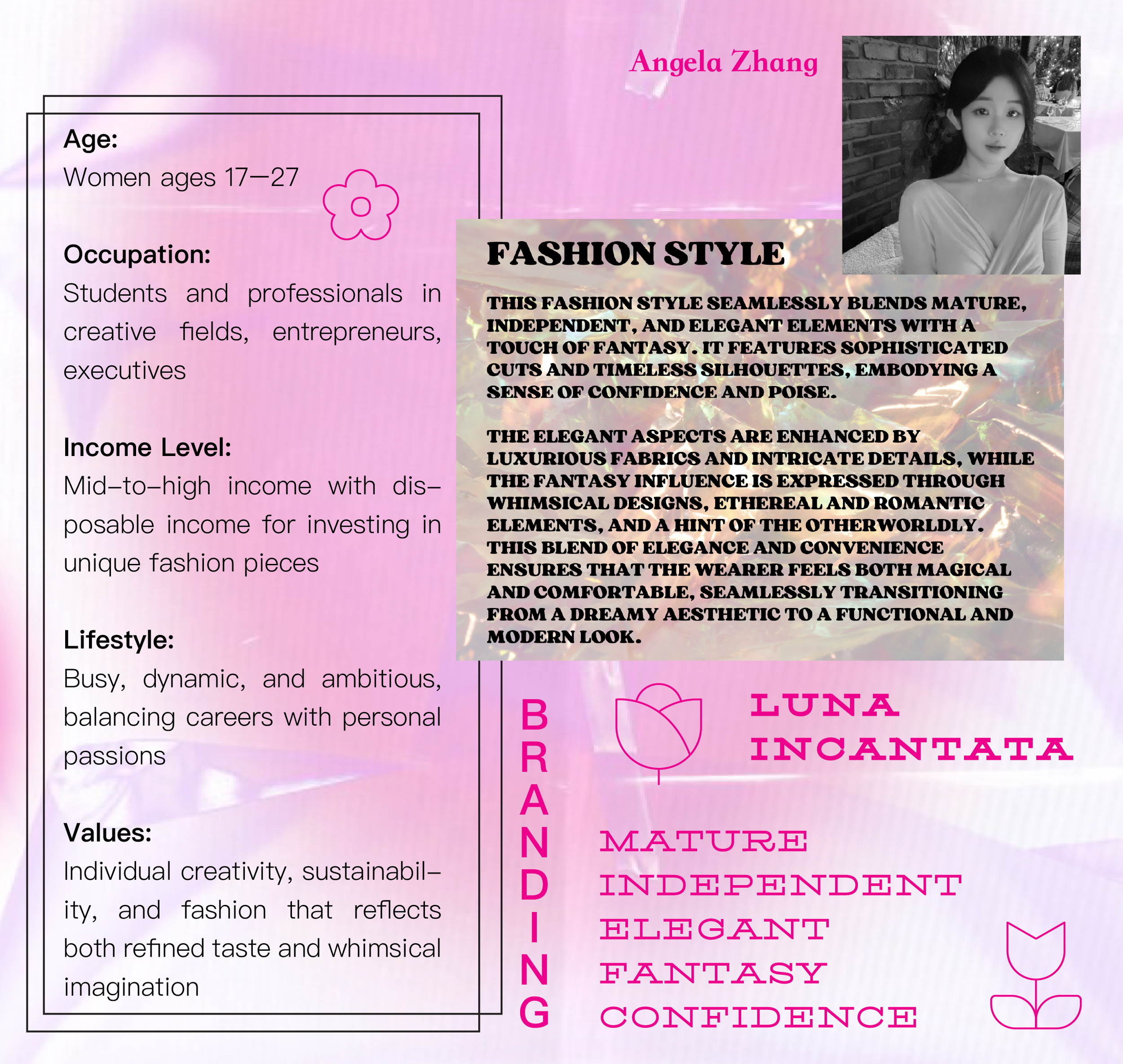 Angela Zhang

Age:
Women ages 17—27

Occupation:
Students and professionals in creative fields, entrepreneurs, executives

Income Level:
Mid-to-high income with disposable income for investing in unique fashion pieces

Lifestyle:
Busy, dynamic, and ambitious, balancing careers with personal passions

Values:
Individual creativity, sustainability, and fashion that reflects both refined taste and whimsical imagination

FASHION STYLE

THIS FASHION STYLE SEAMLESSLY BLENDS MATURE, INDEPENDENT, AND ELEGANT ELEMENTS WITH A TOUCH OF FANTASY. IT FEATURES SOPHISTICATED CUTS AND TIMELESS SILHOUETTES, EMBODYING A SENSE OF CONFIDENCE AND POISE.

THE ELEGANT ASPECTS ARE ENHANCED BY LUXURIOUS FABRICS AND INTRICATE DETAILS, WHILE THE FANTASY INFLUENCE IS EXPRESSED THROUGH WHIMSICAL DESIGNS, ETHEREAL AND ROMANTIC ELEMENTS, AND A HINT OF THE OTHERWORLDLY. THIS BLEND OF ELEGANCE AND CONVENIENCE ENSURES THAT THE WEARER FEELS BOTH MAGICAL AND COMFORTABLE, SEAMLESSLY TRANSITIONING FROM A DREAMY AESTHETIC TO A FUNCTIONAL AND MODERN LOOK.

BRANDING

LUNA INCANTATA

MATURE
INDEPENDENT
ELEGANT
FANTASY
CONFIDENCE